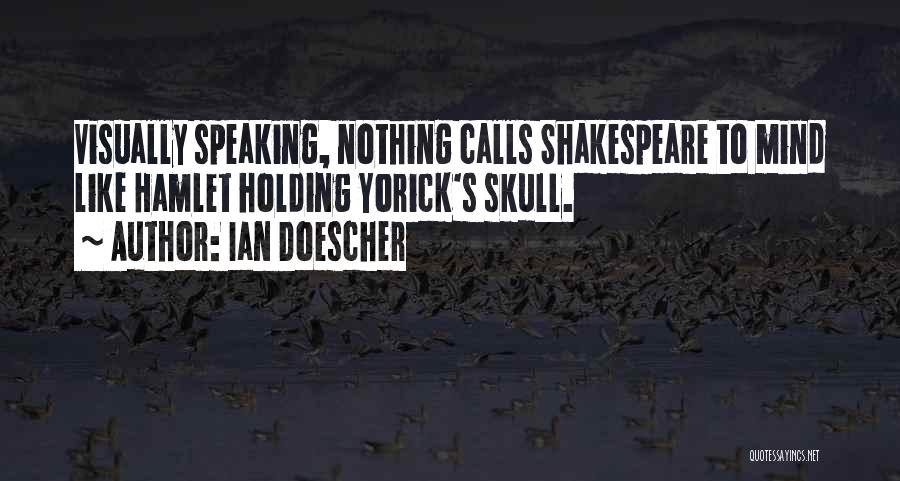 VISUALLY SPEAKING, NOTHING CALLS SHAKESPEARE TO MIND LIKE HAMLET HOLDING YORICK'S SKULL.
~ AUTHOR: IAN DOESCHER

QUOTESSAYINGS.NET